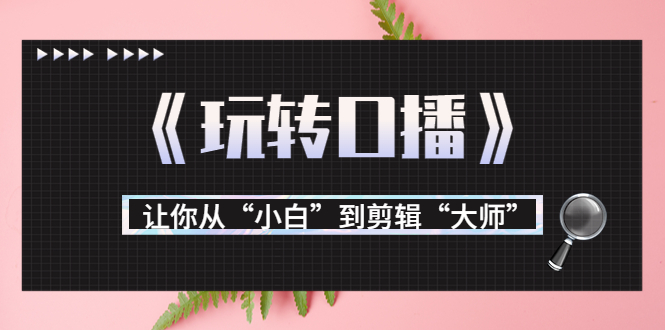 《玩转口播》

让你从“小白”到剪辑“大师”